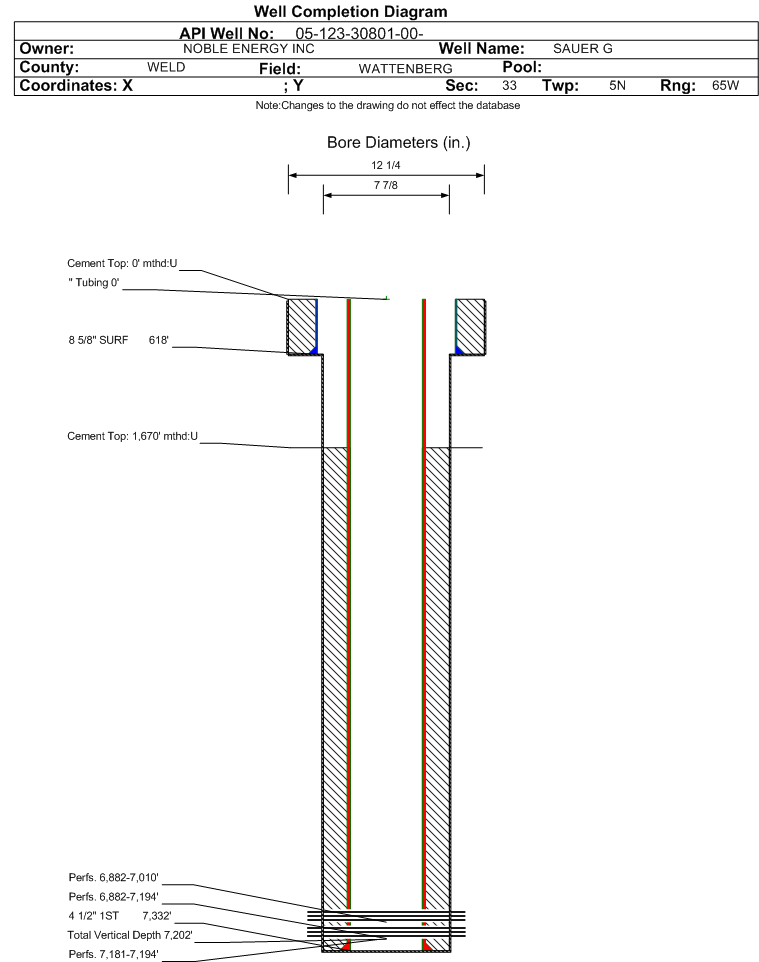 Well Completion Diagram

API Well No: 05-123-30801-00-

Owner: NOBLE ENERGY INC Well Name: SAUER G

County: WELD Field: WATTENBERG Pool:

Coordinates: X ; Y Sec: 33 Twp: 5N Rng: 65W

Note:Changes to the drawing do not effect the database

Bore Diameters (in.)

12 1/4

7 7/8

Cement Top: 0' mthd:U

" Tubing 0'

8 5/8" SURF 618'

Cement Top: 1,670' mthd:U

Perfs. 6,882-7,010'

Perfs. 6,882-7,194'

4 1/2" 1ST 7,332'

Total Vertical Depth 7,202'

Perfs. 7,181-7,194'